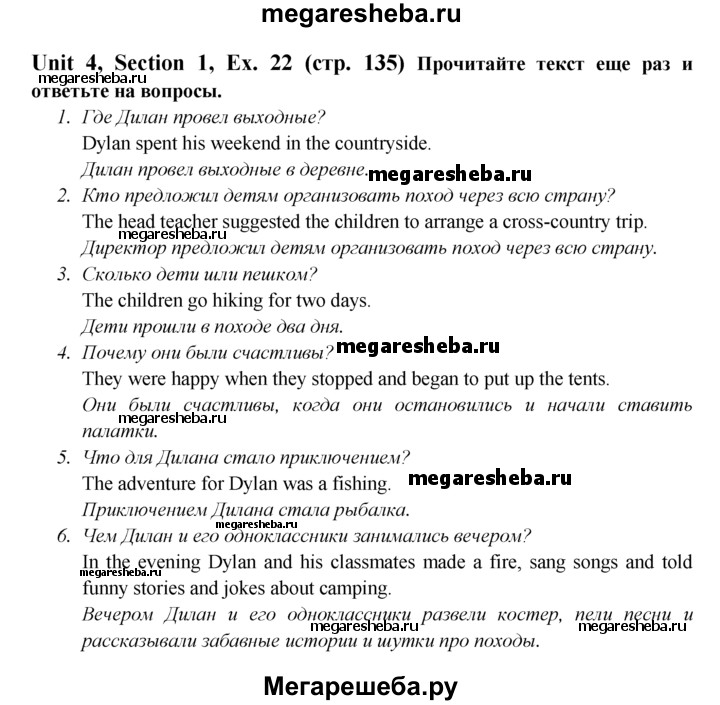 megaresheba.ru

Unit 4, Section 1, Ex. 22 (стр. 135) Прочитайте текст еще раз и ответьте на вопросы.

megaresheba.ru

1. Где Дилан провел выходные?
Dylan spent his weekend in the countryside.
Дилан провел выходные в деревне. megaresheba.ru

2. Кто предложил детям организовать поход через всю страну?
The head teacher suggested the children to arrange a cross-country trip. megaresheba.ru
Директор предложил детям организовать поход через всю страну.

3. Сколько дети шли пешком?
The children go hiking for two days.
Дети прошли в походе два дня.

4. Почему они были счастливы? megaresheba.ru
They were happy when they stopped and began to put up the tents.
Они были счастливы, когда они остановились и начали ставить палатки. megaresheba.ru

5. Что для Дилана стало приключением?
The adventure for Dylan was a fishing. megaresheba.ru
Приключением Дилана стала рыбалка.

megaresheba.ru

6. Чем Дилан и его одноклассники занимались вечером?
In the evening Dylan and his classmates made a fire, sang songs and told funny stories and jokes about camping. megaresheba.ru
Вечером Дилан и его одноклассники развели костер, пели песни и рассказывали забавные истории и шутки про походы. megaresheba.ru megaresheba.ru

Мегарешеба.ру